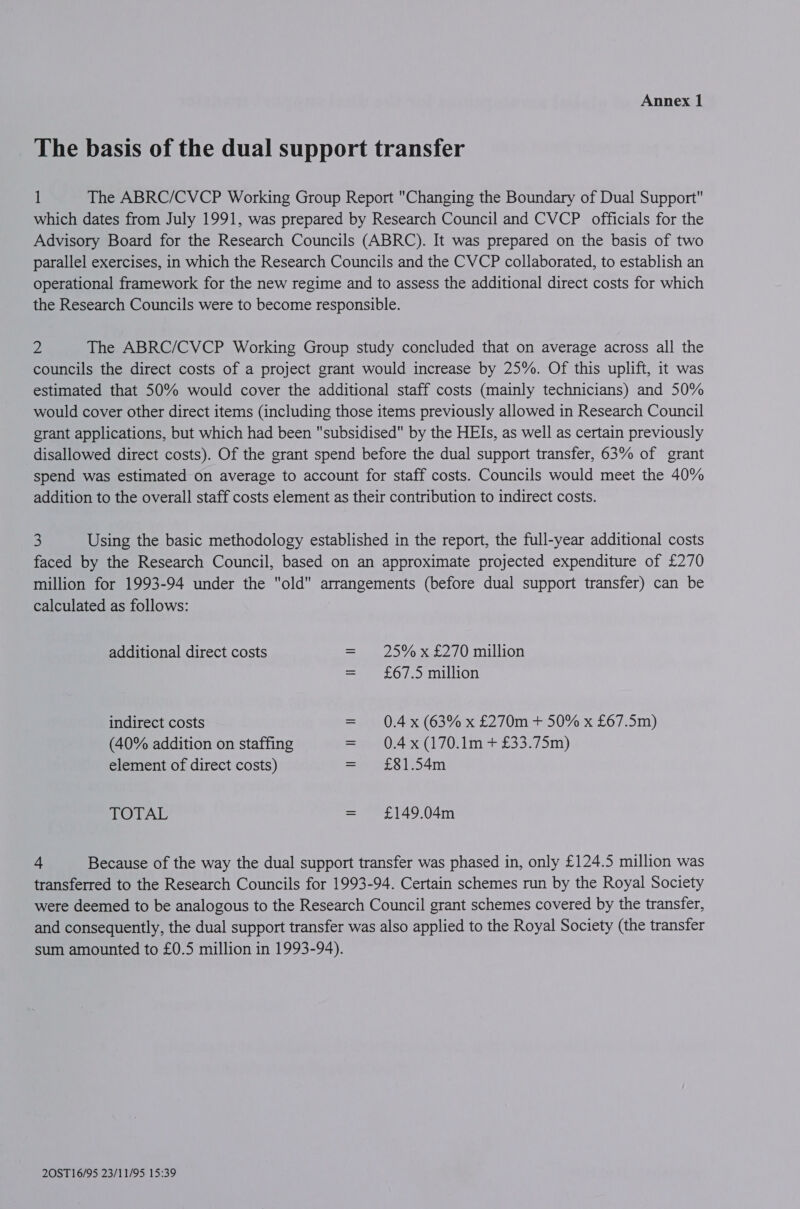 Annex 1

The basis of the dual support transfer

1 The ABRC/CVCP Working Group Report "Changing the Boundary of Dual Support" which dates from July 1991, was prepared by Research Council and CVCP officials for the Advisory Board for the Research Councils (ABRC). It was prepared on the basis of two parallel exercises, in which the Research Councils and the CVCP collaborated, to establish an operational framework for the new regime and to assess the additional direct costs for which the Research Councils were to become responsible.

2 The ABRC/CVCP Working Group study concluded that on average across all the councils the direct costs of a project grant would increase by 25%. Of this uplift, it was estimated that 50% would cover the additional staff costs (mainly technicians) and 50% would cover other direct items (including those items previously allowed in Research Council grant applications, but which had been "subsidised" by the HEIs, as well as certain previously disallowed direct costs). Of the grant spend before the dual support transfer, 63% of grant spend was estimated on average to account for staff costs. Councils would meet the 40% addition to the overall staff costs element as their contribution to indirect costs.

3 Using the basic methodology established in the report, the full-year additional costs faced by the Research Council, based on an approximate projected expenditure of £270 million for 1993-94 under the "old" arrangements (before dual support transfer) can be calculated as follows:

additional direct costs = 25% x £270 million
= £67.5 million

indirect costs = 0.4 x (63% x £270m + 50% x £67.5m)
(40% addition on staffing = 0.4 x (170.1m + £33.75m)
element of direct costs) = £81.54m

TOTAL = £149.04m

4 Because of the way the dual support transfer was phased in, only £124.5 million was transferred to the Research Councils for 1993-94. Certain schemes run by the Royal Society were deemed to be analogous to the Research Council grant schemes covered by the transfer, and consequently, the dual support transfer was also applied to the Royal Society (the transfer sum amounted to £0.5 million in 1993-94).

2OST16/95 23/11/95 15:39